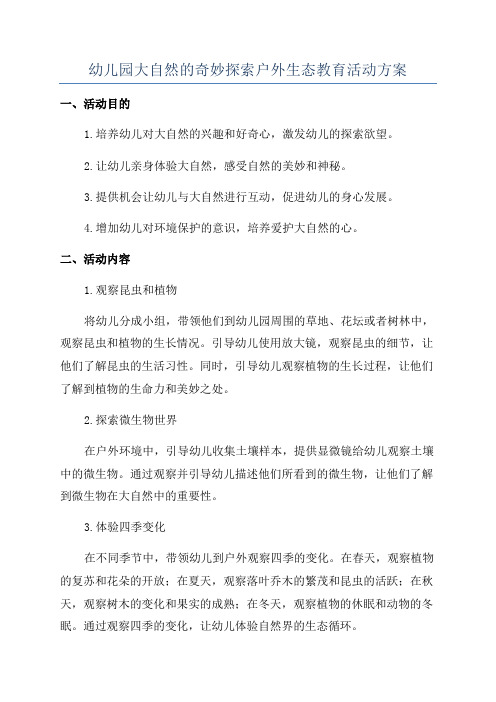 幼儿园大自然的奇妙探索户外生态教育活动方案

一、活动目的

1.培养幼儿对大自然的兴趣和好奇心，激发幼儿的探索欲望。

2.让幼儿亲身体验大自然，感受自然的美妙和神秘。

3.提供机会让幼儿与大自然进行互动，促进幼儿的身心发展。

4.增加幼儿对环境保护的意识，培养爱护大自然的心。

二、活动内容

1.观察昆虫和植物

将幼儿分成小组，带领他们到幼儿园周围的草地、花坛或者树林中，观察昆虫和植物的生长情况。引导幼儿使用放大镜，观察昆虫的细节，让他们了解昆虫的生活习性。同时，引导幼儿观察植物的生长过程，让他们了解到植物的生命力和美妙之处。

2.探索微生物世界

在户外环境中，引导幼儿收集土壤样本，提供显微镜给幼儿观察土壤中的微生物。通过观察并引导幼儿描述他们所看到的微生物，让他们了解到微生物在大自然中的重要性。

3.体验四季变化

在不同季节中，带领幼儿到户外观察四季的变化。在春天，观察植物的复苏和花朵的开放；在夏天，观察落叶乔木的繁茂和昆虫的活跃；在秋天，观察树木的变化和果实的成熟；在冬天，观察植物的休眠和动物的冬眠。通过观察四季的变化，让幼儿体验自然界的生态循环。